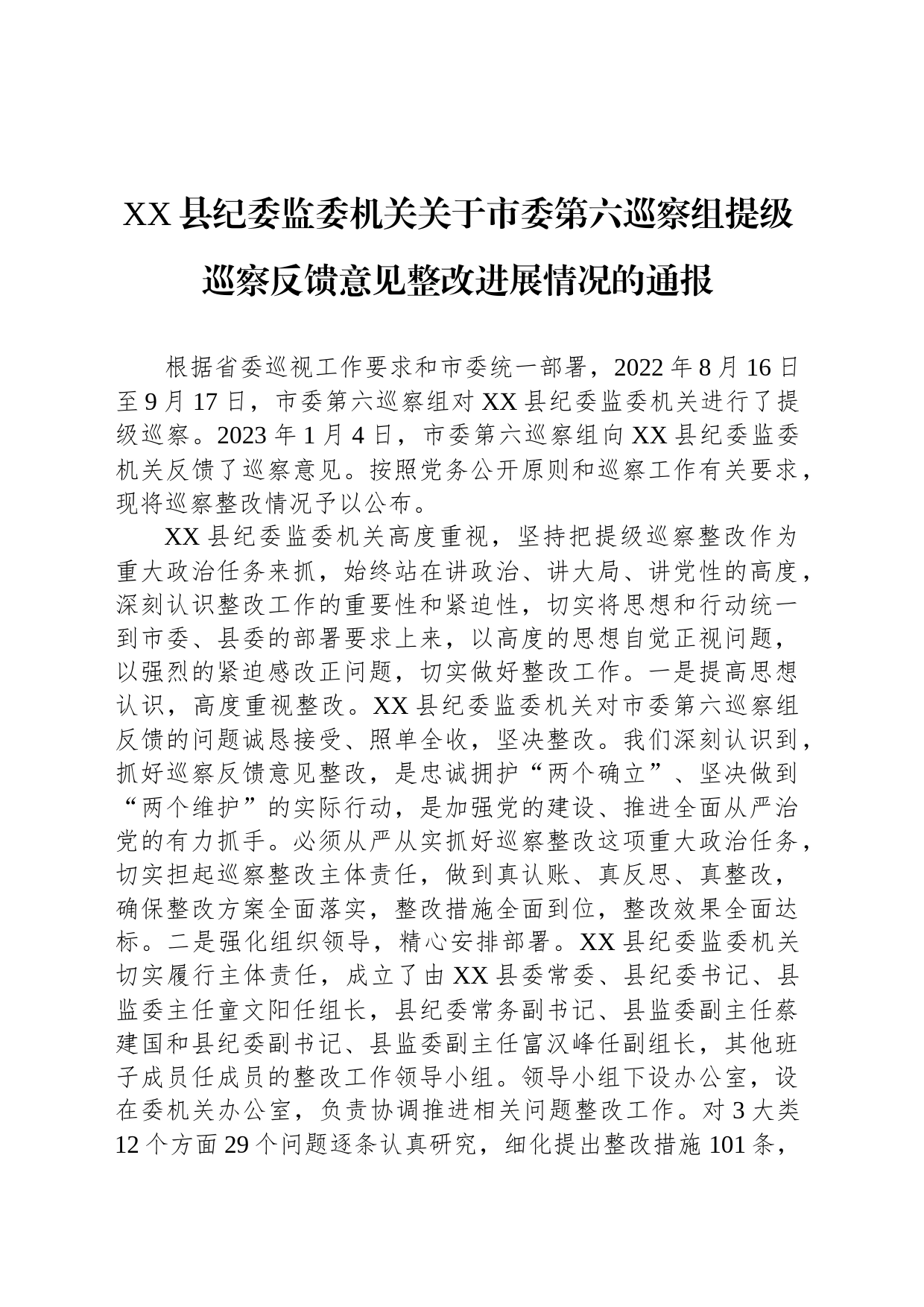 XX县纪委监委机关关于市委第六巡察组提级巡察反馈意见整改进展情况的通报

根据省委巡视工作要求和市委统一部署，2022年8月16日至9月17日，市委第六巡察组对XX县纪委监委机关进行了提级巡察。2023年1月4日，市委第六巡察组向XX县纪委监委机关反馈了巡察意见。按照党务公开原则和巡察工作有关要求，现将巡察整改情况予以公布。

XX县纪委监委机关高度重视，坚持把提级巡察整改作为重大政治任务来抓，始终站在讲政治、讲大局、讲党性的高度，深刻认识整改工作的重要性和紧迫性，切实将思想和行动统一到市委、县委的部署要求上来，以高度的思想自觉正视问题，以强烈的紧迫感改正问题，切实做好整改工作。一是提高思想认识，高度重视整改。XX县纪委监委机关对市委第六巡察组反馈的问题诚恳接受、照单全收，坚决整改。我们深刻认识到，抓好巡察反馈意见整改，是忠诚拥护“两个确立”、坚决做到“两个维护”的实际行动，是加强党的建设、推进全面从严治党的有力抓手。必须从严从实抓好巡察整改这项重大政治任务，切实担起巡察整改主体责任，做到真认账、真反思、真整改，确保整改方案全面落实，整改措施全面到位，整改效果全面达标。二是强化组织领导，精心安排部署。XX县纪委监委机关切实履行主体责任，成立了由XX县委常委、县纪委书记、县监委主任童文阳任组长，县纪委常务副书记、县监委副主任蔡建国和县纪委副书记、县监委副主任富汉峰任副组长，其他班子成员任成员的整改工作领导小组。领导小组下设办公室，设在委机关办公室，负责协调推进相关问题整改工作。对3大类12个方面29个问题逐条认真研究，细化提出整改措施101条，